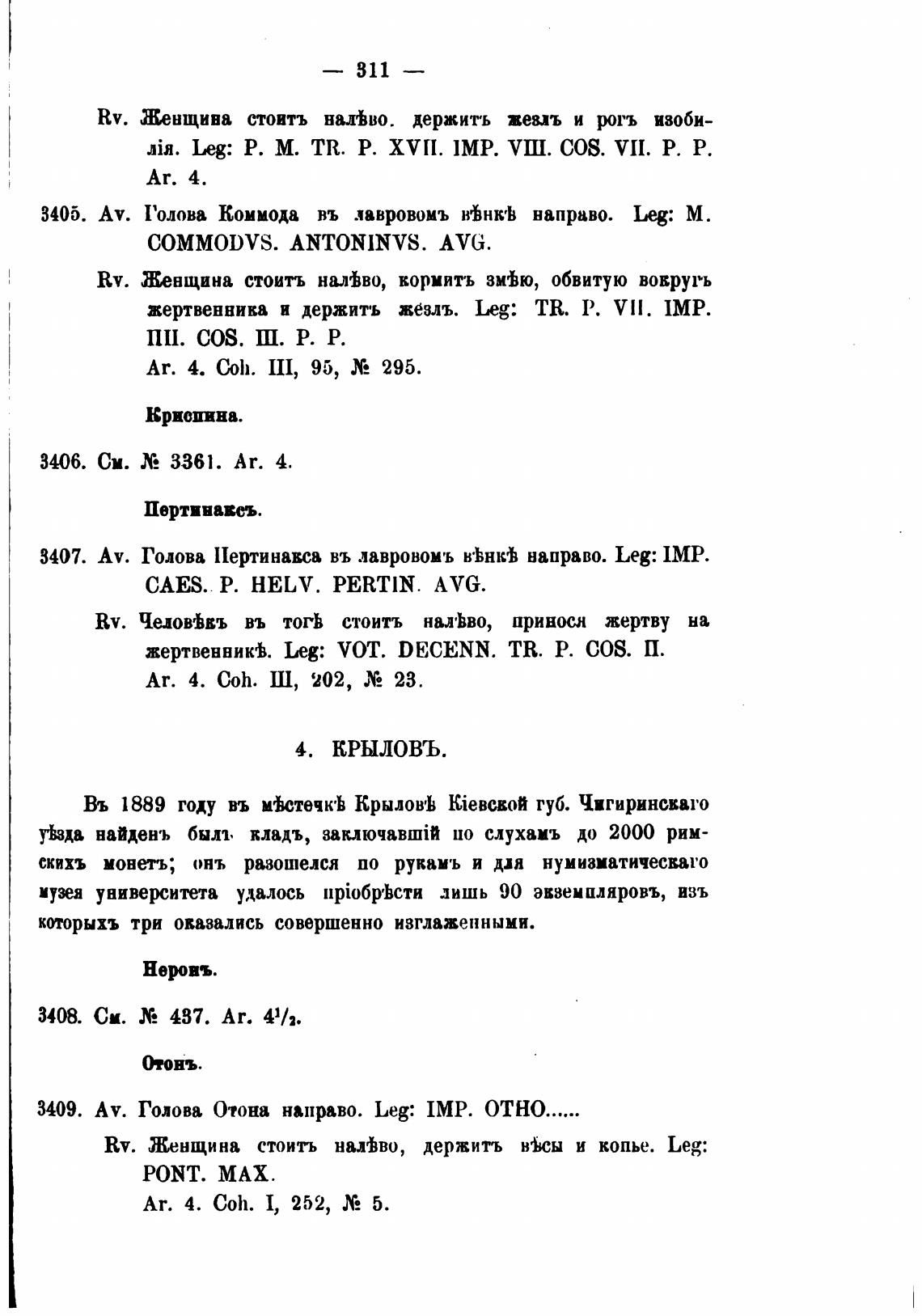 — 311 —

Rv. Женщина стоитъ налѣво. держитъ жезлъ и рогъ изобилія. Leg: P. M. TR. P. XVII. IMP. VIII. COS. VII. P. P.
Ar. 4.

3405. Av. Голова Коммода въ лавровомъ вѣнкѣ направо. Leg: M. COMMODVS. ANTONINVS. AVG.

Rv. Женщина стоитъ налѣво, кормитъ змѣю, обвитую вокругъ жертвенника и держитъ жезлъ. Leg: TR. P. VII. IMP. IIII. COS. III. P. P.
Ar. 4. Coh. III, 95, № 295.

Криспина.

3406. См. № 3361. Ar. 4.

Пертинаксъ.

3407. Av. Голова Пертинакса въ лавровомъ вѣнкѣ направо. Leg: IMP. CAES. P. HELV. PERTIN. AVG.

Rv. Человѣкъ въ тогѣ стоитъ налѣво, принося жертву на жертвенникѣ. Leg: VOT. DECENN. TR. P. COS. II.
Ar. 4. Coh. III, 202, № 23.

4. КРЫЛОВЪ.

Въ 1889 году въ мѣстечкѣ Крыловѣ Кіевской губ. Чигиринскаго уѣзда найденъ былъ кладъ, заключавшій по слухамъ до 2000 римскихъ монетъ; онъ разошелся по рукамъ и для нумизматическаго музея университета удалось пріобрѣсти лишь 90 экземпляровъ, изъ которыхъ три оказались совершенно изглаженными.

Неронъ.

3408. См. № 437. Ar. $4^1/_2$.

Отонъ.

3409. Av. Голова Отона направо. Leg: IMP. OTHO......

Rv. Женщина стоитъ налѣво, держитъ вѣсы и копье. Leg: PONT. MAX.
Ar. 4. Coh. I, 252, № 5.